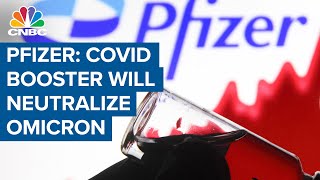 CNBC

Pfizer

PFIZER: COVID BOOSTER WILL NEUTRALIZE OMICRON